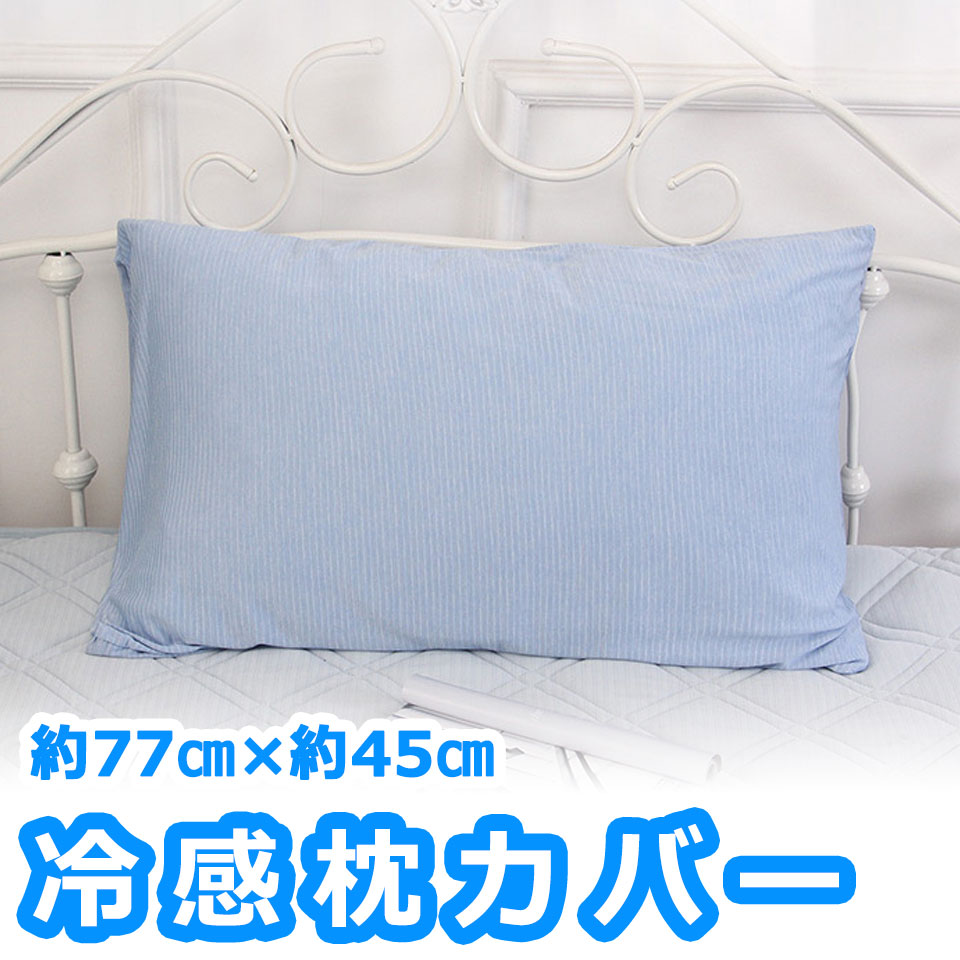 約77㎝×約45㎝

冷感枕カバー